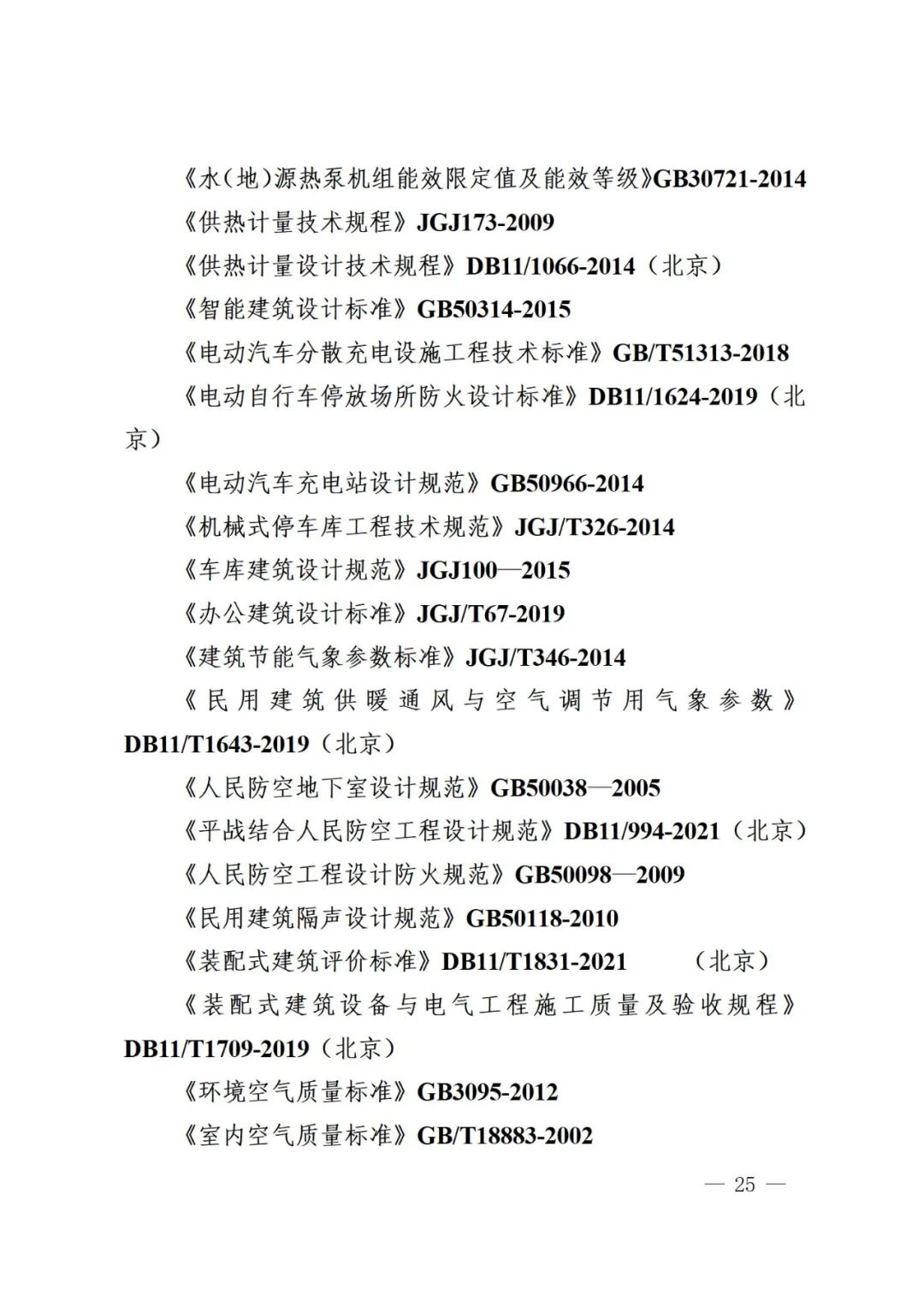 《水（地）源热泵机组能效限定值及能效等级》GB30721-2014

《供热计量技术规程》JGJ173-2009

《供热计量设计技术规程》DB11/1066-2014（北京）

《智能建筑设计标准》GB50314-2015

《电动汽车分散充电设施工程技术标准》GB/T51313-2018

《电动自行车停放场所防火设计标准》DB11/1624-2019（北京）

《电动汽车充电站设计规范》GB50966-2014

《机械式停车库工程技术规范》JGJ/T326-2014

《车库建筑设计规范》JGJ100—2015

《办公建筑设计标准》JGJ/T67-2019

《建筑节能气象参数标准》JGJ/T346-2014

《民用建筑供暖通风与空气调节用气象参数》DB11/T1643-2019（北京）

《人民防空地下室设计规范》GB50038—2005

《平战结合人民防空工程设计规范》DB11/994-2021（北京）

《人民防空工程设计防火规范》GB50098—2009

《民用建筑隔声设计规范》GB50118-2010

《装配式建筑评价标准》DB11/T1831-2021 （北京）

《装配式建筑设备与电气工程施工质量及验收规程》DB11/T1709-2019（北京）

《环境空气质量标准》GB3095-2012

《室内空气质量标准》GB/T18883-2002

— 25 —